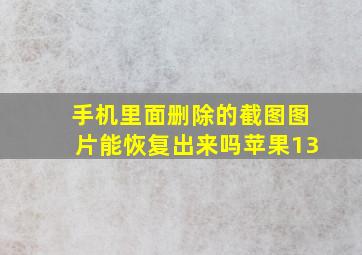 手机里面删除的截图图片能恢复出来吗苹果13